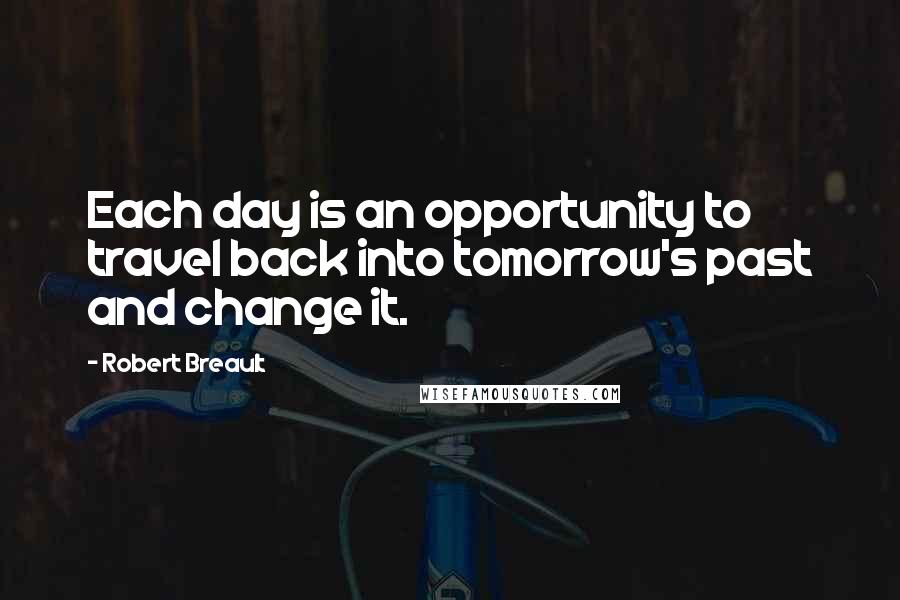 Each day is an opportunity to travel back into tomorrow's past and change it.

- Robert Breault

WISEFAMOUSQUOTES.COM